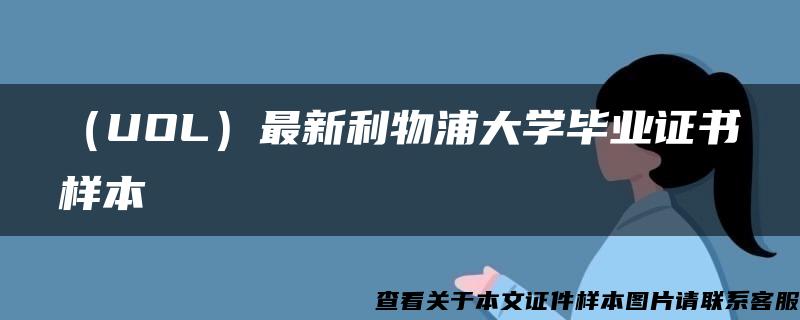 （UOL）最新利物浦大学毕业证书样本

查看关于本文证件样本图片请联系客服